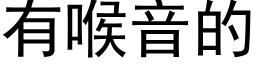 有喉音的